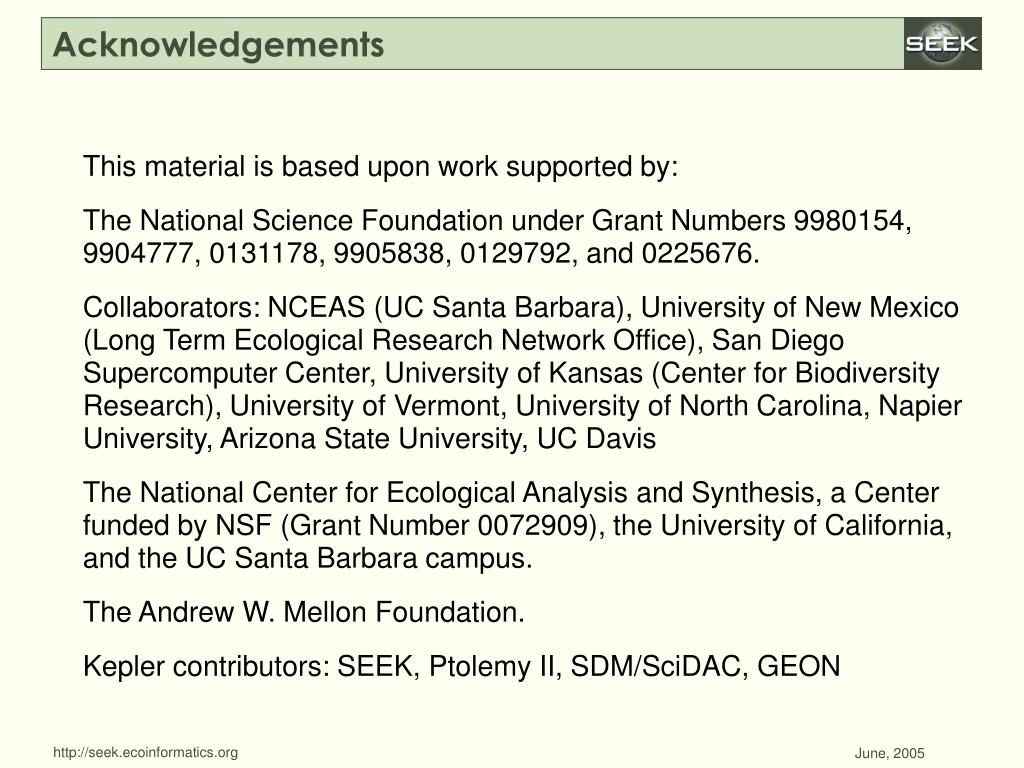 Acknowledgements

SEEK

This material is based upon work supported by:

The National Science Foundation under Grant Numbers 9980154, 9904777, 0131178, 9905838, 0129792, and 0225676.

Collaborators: NCEAS (UC Santa Barbara), University of New Mexico (Long Term Ecological Research Network Office), San Diego Supercomputer Center, University of Kansas (Center for Biodiversity Research), University of Vermont, University of North Carolina, Napier University, Arizona State University, UC Davis

The National Center for Ecological Analysis and Synthesis, a Center funded by NSF (Grant Number 0072909), the University of California, and the UC Santa Barbara campus.

The Andrew W. Mellon Foundation.

Kepler contributors: SEEK, Ptolemy II, SDM/SciDAC, GEON

http://seek.ecoinformatics.org

June, 2005